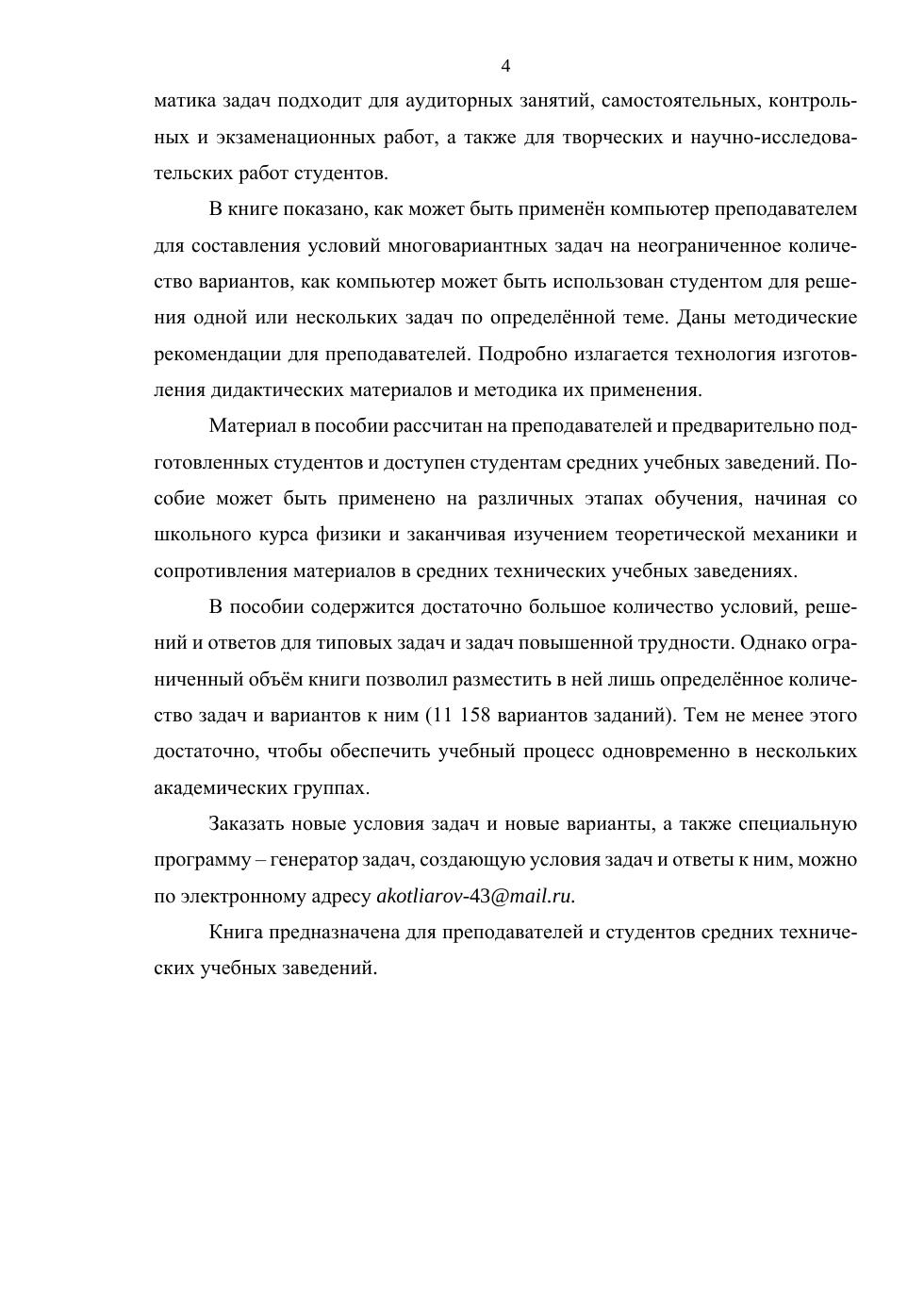 4

матика задач подходит для аудиторных занятий, самостоятельных, контрольных и экзаменационных работ, а также для творческих и научно-исследовательских работ студентов.

В книге показано, как может быть применён компьютер преподавателем для составления условий многовариантных задач на неограниченное количество вариантов, как компьютер может быть использован студентом для решения одной или нескольких задач по определённой теме. Даны методические рекомендации для преподавателей. Подробно излагается технология изготовления дидактических материалов и методика их применения.

Материал в пособии рассчитан на преподавателей и предварительно подготовленных студентов и доступен студентам средних учебных заведений. Пособие может быть применено на различных этапах обучения, начиная со школьного курса физики и заканчивая изучением теоретической механики и сопротивления материалов в средних технических учебных заведениях.

В пособии содержится достаточно большое количество условий, решений и ответов для типовых задач и задач повышенной трудности. Однако ограниченный объём книги позволил разместить в ней лишь определённое количество задач и вариантов к ним (11 158 вариантов заданий). Тем не менее этого достаточно, чтобы обеспечить учебный процесс одновременно в нескольких академических группах.

Заказать новые условия задач и новые варианты, а также специальную программу – генератор задач, создающую условия задач и ответы к ним, можно по электронному адресу akotliarov-43@mail.ru.

Книга предназначена для преподавателей и студентов средних технических учебных заведений.